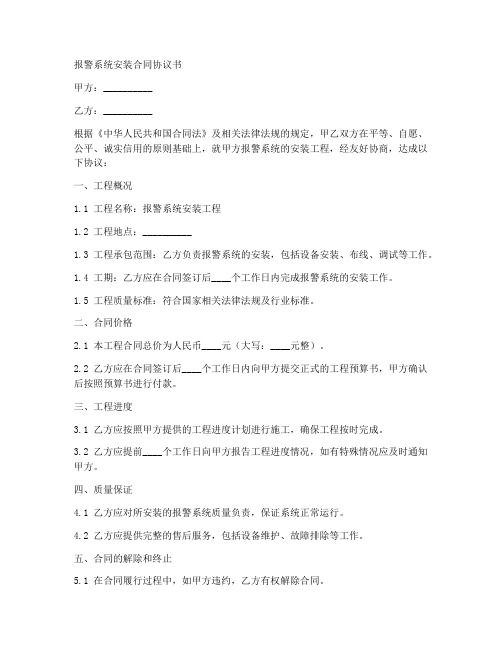 报警系统安装合同协议书

甲方：__________

乙方：__________

根据《中华人民共和国合同法》及相关法律法规的规定，甲乙双方在平等、自愿、公平、诚实信用的原则基础上，就甲方报警系统的安装工程，经友好协商，达成以下协议：

一、工程概况

1.1 工程名称：报警系统安装工程

1.2 工程地点：__________

1.3 工程承包范围：乙方负责报警系统的安装，包括设备安装、布线、调试等工作。

1.4 工期：乙方应在合同签订后____个工作日内完成报警系统的安装工作。

1.5 工程质量标准：符合国家相关法律法规及行业标准。

二、合同价格

2.1 本工程合同总价为人民币____元（大写：____元整）。

2.2 乙方应在合同签订后____个工作日内向甲方提交正式的工程预算书，甲方确认后按照预算书进行付款。

三、工程进度

3.1 乙方应按照甲方提供的工程进度计划进行施工，确保工程按时完成。

3.2 乙方应提前____个工作日向甲方报告工程进度情况，如有特殊情况应及时通知甲方。

四、质量保证

4.1 乙方应对所安装的报警系统质量负责，保证系统正常运行。

4.2 乙方应提供完整的售后服务，包括设备维护、故障排除等工作。

五、合同的解除和终止

5.1 在合同履行过程中，如甲方违约，乙方有权解除合同。